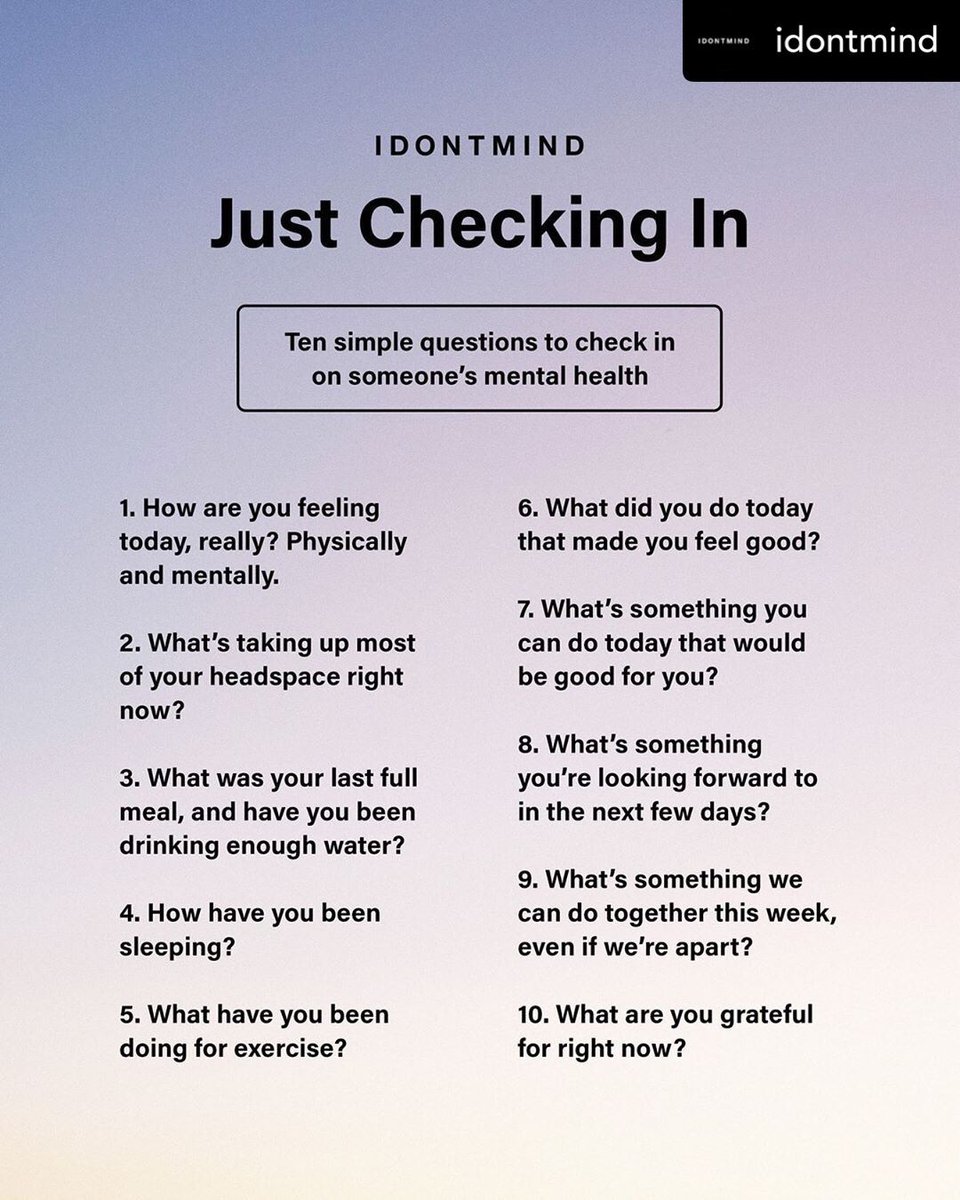 IDONTMIND idontmind

IDONTMIND

Just Checking In

Ten simple questions to check in on someone's mental health

1. How are you feeling today, really? Physically and mentally.

2. What's taking up most of your headspace right now?

3. What was your last full meal, and have you been drinking enough water?

4. How have you been sleeping?

5. What have you been doing for exercise?

6. What did you do today that made you feel good?

7. What's something you can do today that would be good for you?

8. What's something you're looking forward to in the next few days?

9. What's something we can do together this week, even if we're apart?

10. What are you grateful for right now?